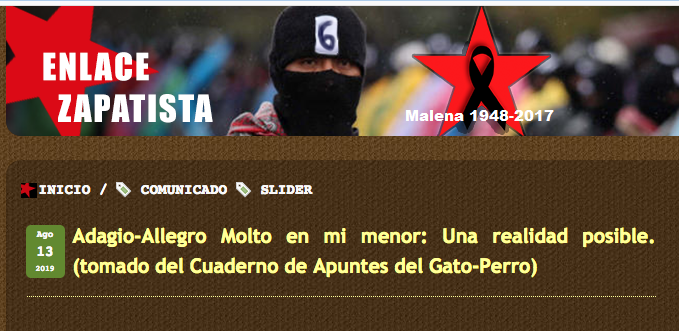 ENLACE ZAPATISTA

6

Malena 1948-2017

INICIO / COMUNICADO SLIDER

Ago
13
2019

Adagio-Allegro Molto en mi menor: Una realidad posible. (tomado del Cuaderno de Apuntes del Gato-Perro)